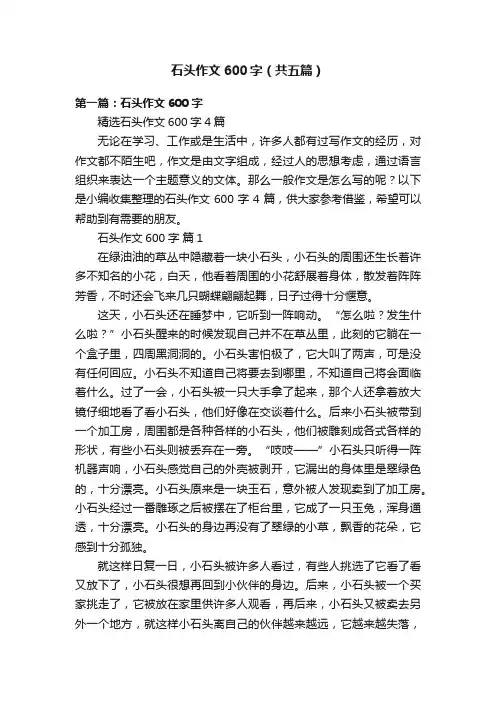 石头作文600字（共五篇）

第一篇：石头作文600字

精选石头作文600字4篇

无论在学习、工作或是生活中，许多人都有过写作文的经历，对作文都不陌生吧，作文是由文字组成，经过人的思想考虑，通过语言组织来表达一个主题意义的文体。那么一般作文是怎么写的呢？以下是小编收集整理的石头作文600字4篇，供大家参考借鉴，希望可以帮助到有需要的朋友。

石头作文600字 篇1

在绿油油的草丛中隐藏着一块小石头，小石头的周围还生长着许多不知名的小花，白天，他看着周围的小花舒展着身体，散发着阵阵芳香，不时还会飞来几只蝴蝶翩翩起舞，日子过得十分惬意。

这天，小石头还在睡梦中，它听到一阵响动。“怎么啦？发生什么啦？”小石头醒来的时候发现自己并不在草丛里，此刻的它躺在一个盒子里，四周黑洞洞的。小石头害怕极了，它大叫了两声，可是没有任何回应。小石头不知道自己将要去到哪里，不知道自己将会面临着什么。过了一会，小石头被一只大手拿了起来，那个人还拿着放大镜仔细地看了看小石头，他们好像在交谈着什么。后来小石头被带到一个加工房，周围都是各种各样的小石头，他们被雕刻成各式各样的形状，有些小石头则被丢弃在一旁。“吱吱——”小石头只听得一阵机器声响，小石头感觉自己的外壳被剥开，它漏出的身体里是翠绿色的，十分漂亮。小石头原来是一块玉石，意外被人发现卖到了加工房。小石头经过一番雕琢之后被摆在了柜台里，它成了一只玉兔，浑身通透，十分漂亮。小石头的身边再没有了翠绿的小草，飘香的花朵，它感到十分孤独。

就这样日复一日，小石头被许多人看过，有些人挑选了它看了看又放下了，小石头很想再回到小伙伴的身边。后来，小石头被一个买家挑走了，它被放在家里供许多人观看，再后来，小石头又被卖去另外一个地方，就这样小石头离自己的伙伴越来越远，它越来越失落，